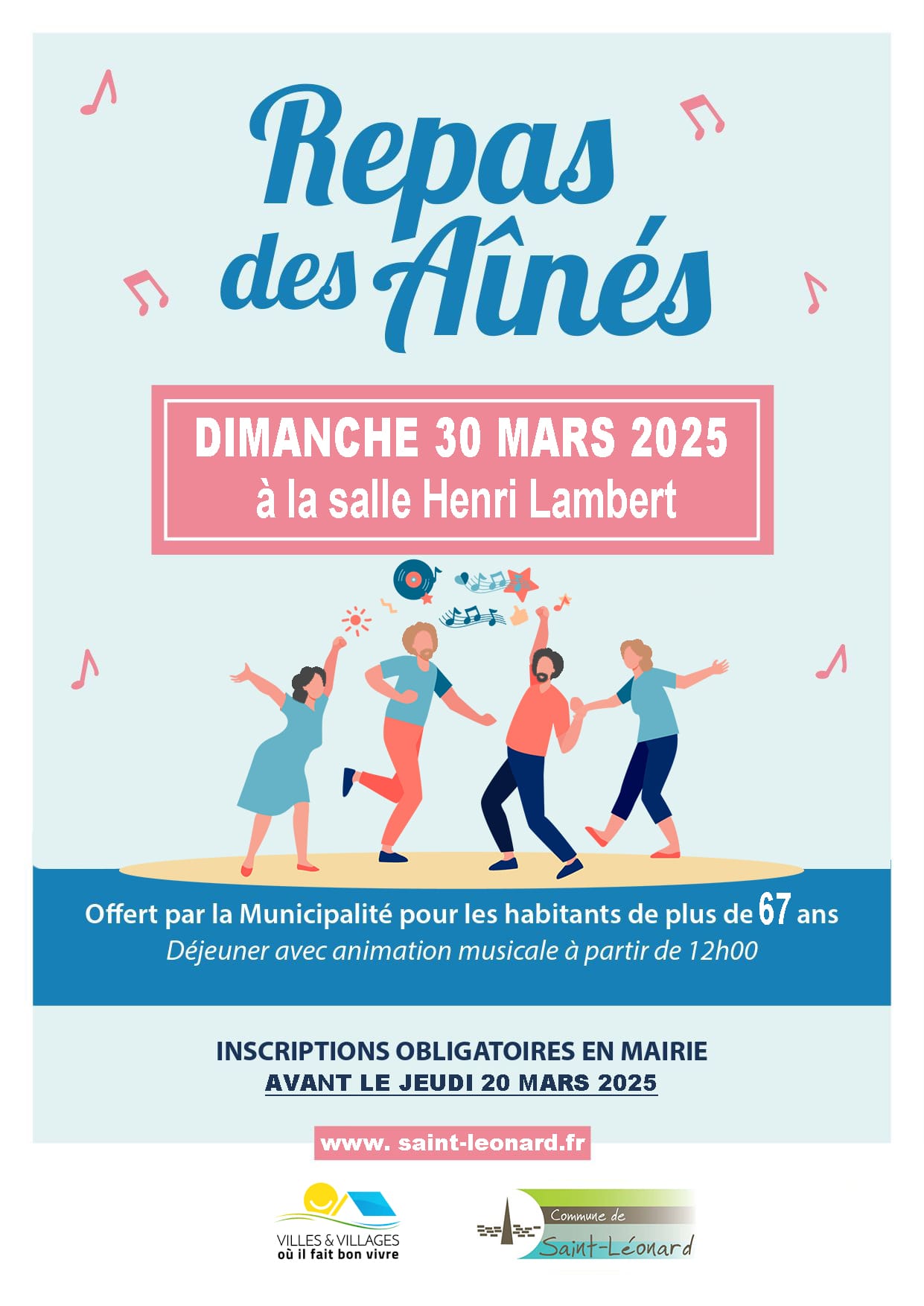 Repas des Aînés

DIMANCHE 30 MARS 2025
à la salle Henri Lambert

Offert par la Municipalité pour les habitants de plus de 67 ans
Déjeuner avec animation musicale à partir de 12h00

INSCRIPTIONS OBLIGATOIRES EN MAIRIE
AVANT LE JEUDI 20 MARS 2025

www. saint-leonard.fr

VILLES & VILLAGES
où il fait bon vivre

Commune de
Saint-Léonard